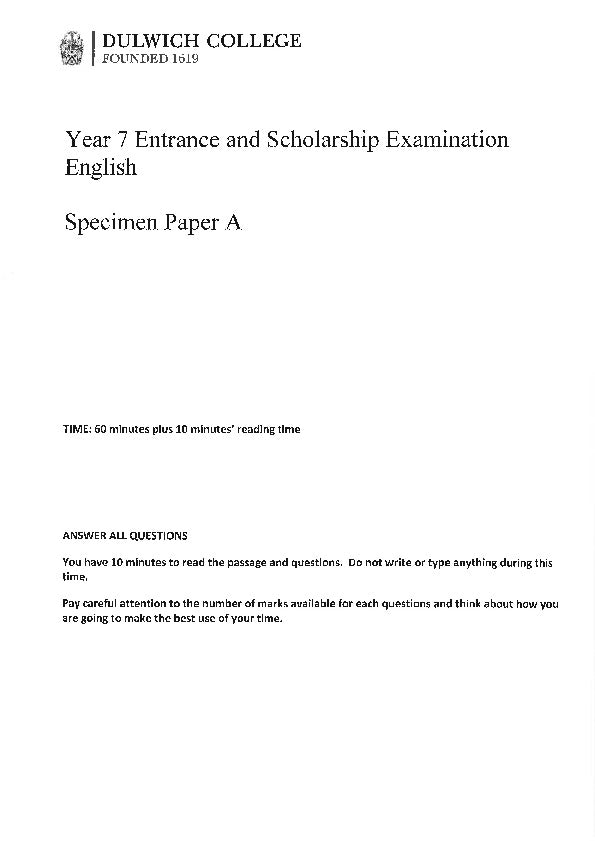 DULWICH COLLEGE
FOUNDED 1619

Year 7 Entrance and Scholarship Examination
English

Specimen Paper A

TIME: 60 minutes plus 10 minutes' reading time

ANSWER ALL QUESTIONS

You have 10 minutes to read the passage and questions. Do not write or type anything during this time.

Pay careful attention to the number of marks available for each questions and think about how you are going to make the best use of your time.